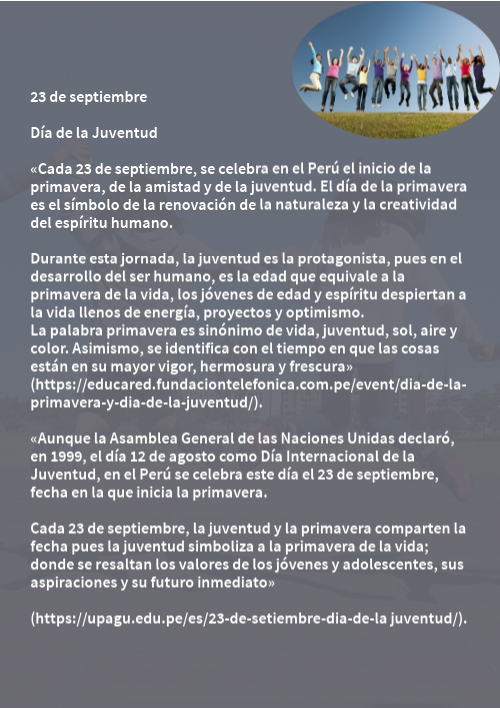 23 de septiembre

Día de la Juventud

«Cada 23 de septiembre, se celebra en el Perú el inicio de la primavera, de la amistad y de la juventud. El día de la primavera es el símbolo de la renovación de la naturaleza y la creatividad del espíritu humano.

Durante esta jornada, la juventud es la protagonista, pues en el desarrollo del ser humano, es la edad que equivale a la primavera de la vida, los jóvenes de edad y espíritu despiertan a la vida llenos de energía, proyectos y optimismo.
La palabra primavera es sinónimo de vida, juventud, sol, aire y color. Asimismo, se identifica con el tiempo en que las cosas están en su mayor vigor, hermosura y frescura» (https://educared.fundaciontelefonica.com.pe/event/dia-de-la-primavera-y-dia-de-la-juventud/).

«Aunque la Asamblea General de las Naciones Unidas declaró, en 1999, el día 12 de agosto como Día Internacional de la Juventud, en el Perú se celebra este día el 23 de septiembre, fecha en la que inicia la primavera.

Cada 23 de septiembre, la juventud y la primavera comparten la fecha pues la juventud simboliza a la primavera de la vida; donde se resaltan los valores de los jóvenes y adolescentes, sus aspiraciones y su futuro inmediato»

(https://upagu.edu.pe/es/23-de-setiembre-dia-de-la juventud/).